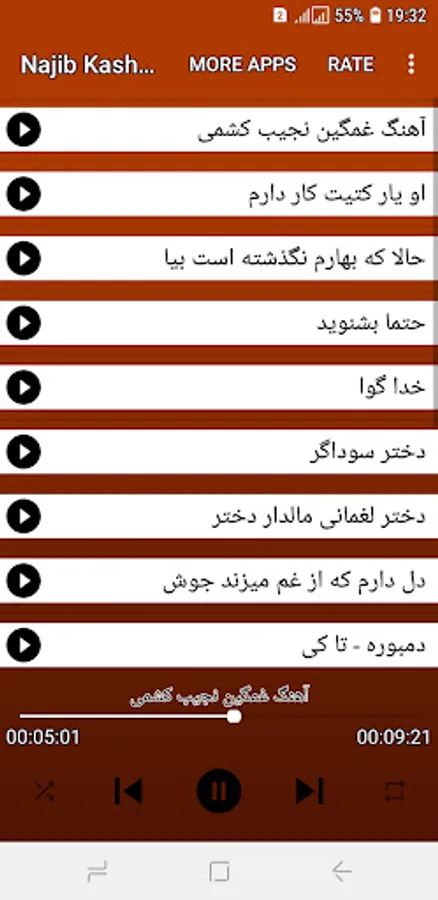 2 55% 19:32

Najib Kash... MORE APPS RATE

آهنگ غمگین نجیب کشمی

او یار کتیت کار دارم

حالا که بهارم نگذشته است بیا

حتما بشنوید

خدا گوا

دختر سوداگر

دختر لغمانی مالدار دختر

دل دارم که از غم میزند جوش

دمبوره - تا کی

آهنگ غمگین نجیب کشمی

00:05:01 00:09:21